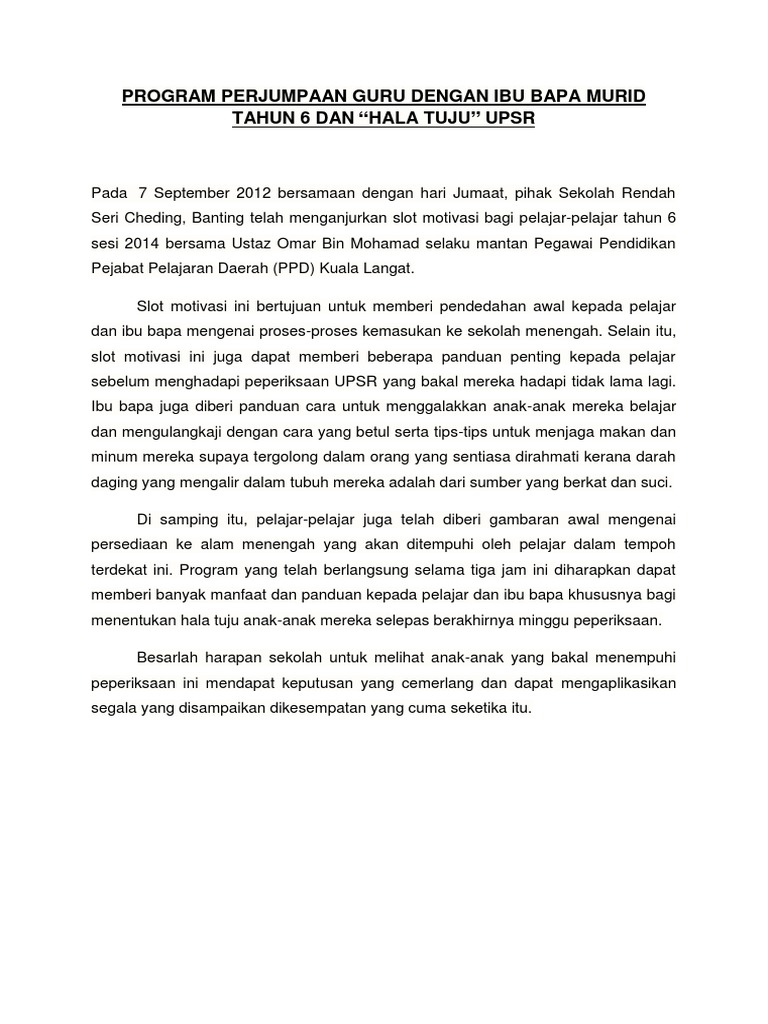 PROGRAM PERJUMPAAN GURU DENGAN IBU BAPA MURID TAHUN 6 DAN “HALA TUJU” UPSR

Pada 7 September 2012 bersamaan dengan hari Jumaat, pihak Sekolah Rendah Seri Cheding, Banting telah menganjurkan slot motivasi bagi pelajar-pelajar tahun 6 sesi 2014 bersama Ustaz Omar Bin Mohamad selaku mantan Pegawai Pendidikan Pejabat Pelajaran Daerah (PPD) Kuala Langat.

Slot motivasi ini bertujuan untuk memberi pendedahan awal kepada pelajar dan ibu bapa mengenai proses-proses kemasukan ke sekolah menengah. Selain itu, slot motivasi ini juga dapat memberi beberapa panduan penting kepada pelajar sebelum menghadapi peperiksaan UPSR yang bakal mereka hadapi tidak lama lagi. Ibu bapa juga diberi panduan cara untuk menggalakkan anak-anak mereka belajar dan mengulangkaji dengan cara yang betul serta tips-tips untuk menjaga makan dan minum mereka supaya tergolong dalam orang yang sentiasa dirahmati kerana darah daging yang mengalir dalam tubuh mereka adalah dari sumber yang berkat dan suci.

Di samping itu, pelajar-pelajar juga telah diberi gambaran awal mengenai persediaan ke alam menengah yang akan ditempuhi oleh pelajar dalam tempoh terdekat ini. Program yang telah berlangsung selama tiga jam ini diharapkan dapat memberi banyak manfaat dan panduan kepada pelajar dan ibu bapa khususnya bagi menentukan hala tuju anak-anak mereka selepas berakhirnya minggu peperiksaan.

Besarlah harapan sekolah untuk melihat anak-anak yang bakal menempuhi peperiksaan ini mendapat keputusan yang cemerlang dan dapat mengaplikasikan segala yang disampaikan dikesempatan yang cuma seketika itu.